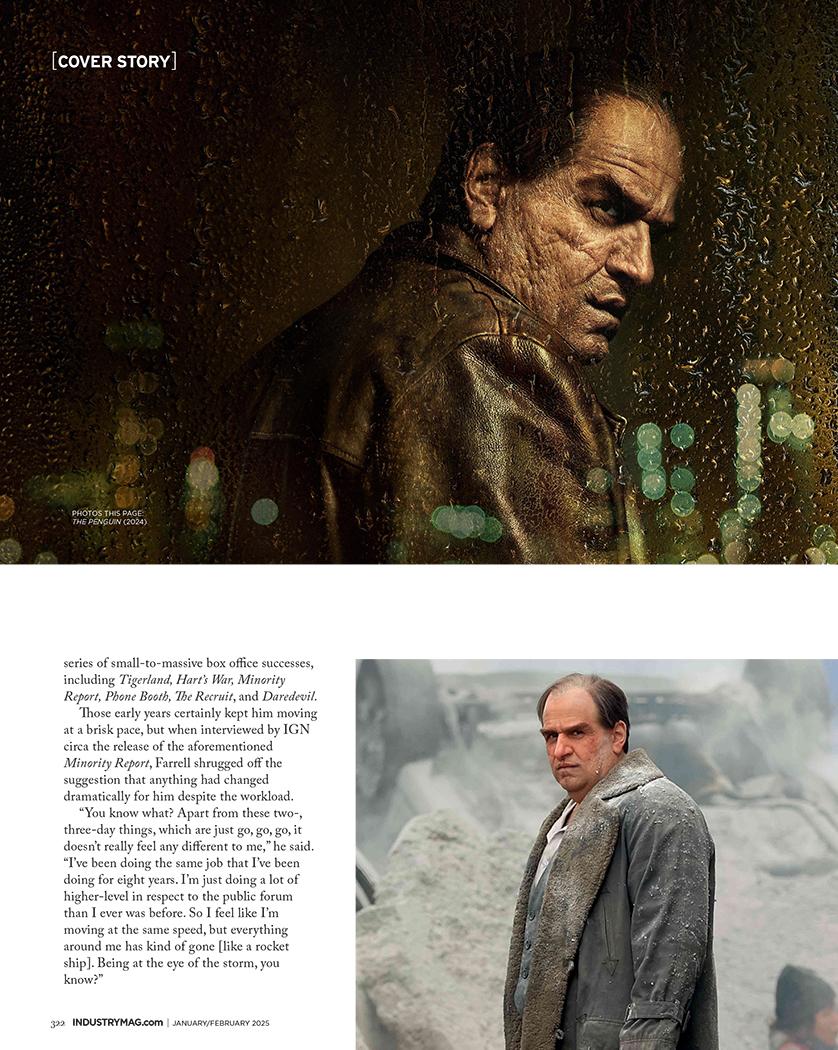 [COVER STORY]

PHOTOS THIS PAGE: THE PENGUIN (2024)

series of small-to-massive box office successes, including Tigerland, Hart's War, Minority Report, Phone Booth, The Recruit, and Daredevil.

Those early years certainly kept him moving at a brisk pace, but when interviewed by IGN circa the release of the aforementioned Minority Report, Farrell shrugged off the suggestion that anything had changed dramatically for him despite the workload.

"You know what? Apart from these two-, three-day things, which are just go, go, go, it doesn't really feel any different to me," he said. "I've been doing the same job that I've been doing for eight years. I'm just doing a lot of higher-level in respect to the public forum than I ever was before. So I feel like I'm moving at the same speed, but everything around me has kind of gone [like a rocket ship]. Being at the eye of the storm, you know?"

322 INDUSTRYMAG.com | JANUARY/FEBRUARY 2025